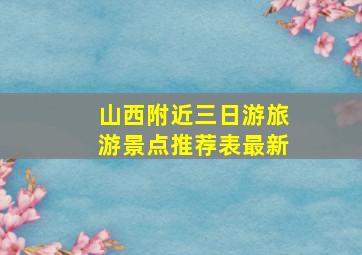 山西附近三日游旅游景点推荐表最新